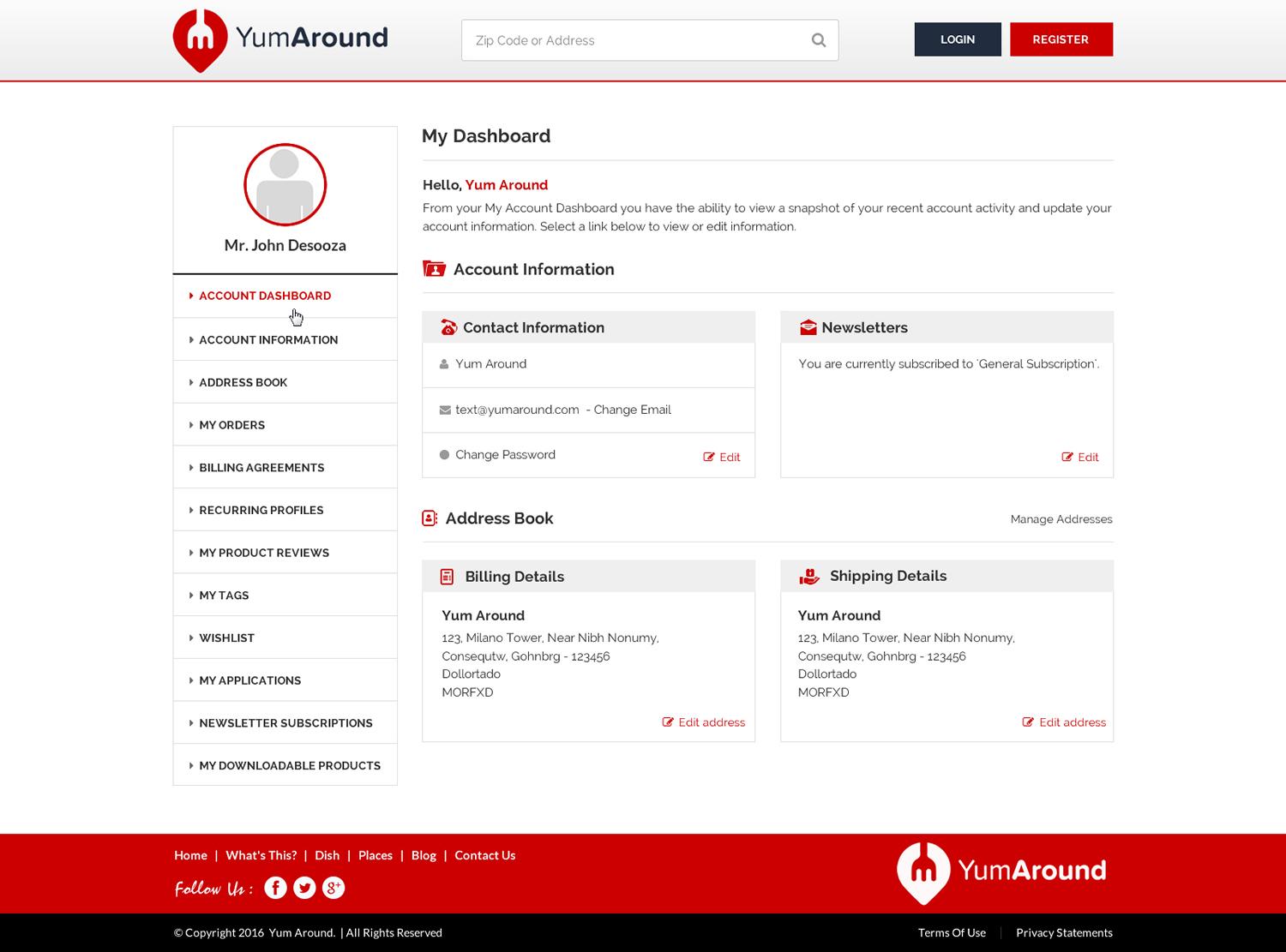 YumAround

Zip Code or Address

LOGIN REGISTER

Mr. John Desooza

ACCOUNT DASHBOARD
ACCOUNT INFORMATION
ADDRESS BOOK
MY ORDERS
BILLING AGREEMENTS
RECURRING PROFILES
MY PRODUCT REVIEWS
MY TAGS
WISHLIST
MY APPLICATIONS
NEWSLETTER SUBSCRIPTIONS
MY DOWNLOADABLE PRODUCTS

My Dashboard

Hello, Yum Around
From your My Account Dashboard you have the ability to view a snapshot of your recent account activity and update your account information. Select a link below to view or edit information.

Account Information

Contact Information
Yum Around
text@yumaround.com - Change Email
Change Password
Edit

Newsletters
You are currently subscribed to 'General Subscription'.
Edit

Address Book
Manage Addresses

Billing Details
Yum Around
123, Milano Tower, Near Nibh Nonumy,
Consequtw, Gohnbrg - 123456
Dollortado
MORFXD
Edit address

Shipping Details
Yum Around
123, Milano Tower, Near Nibh Nonumy,
Consequtw, Gohnbrg - 123456
Dollortado
MORFXD
Edit address

Home | What's This? | Dish | Places | Blog | Contact Us

Follow Us :

YumAround

© Copyright 2016 Yum Around. | All Rights Reserved

Terms Of Use | Privacy Statements